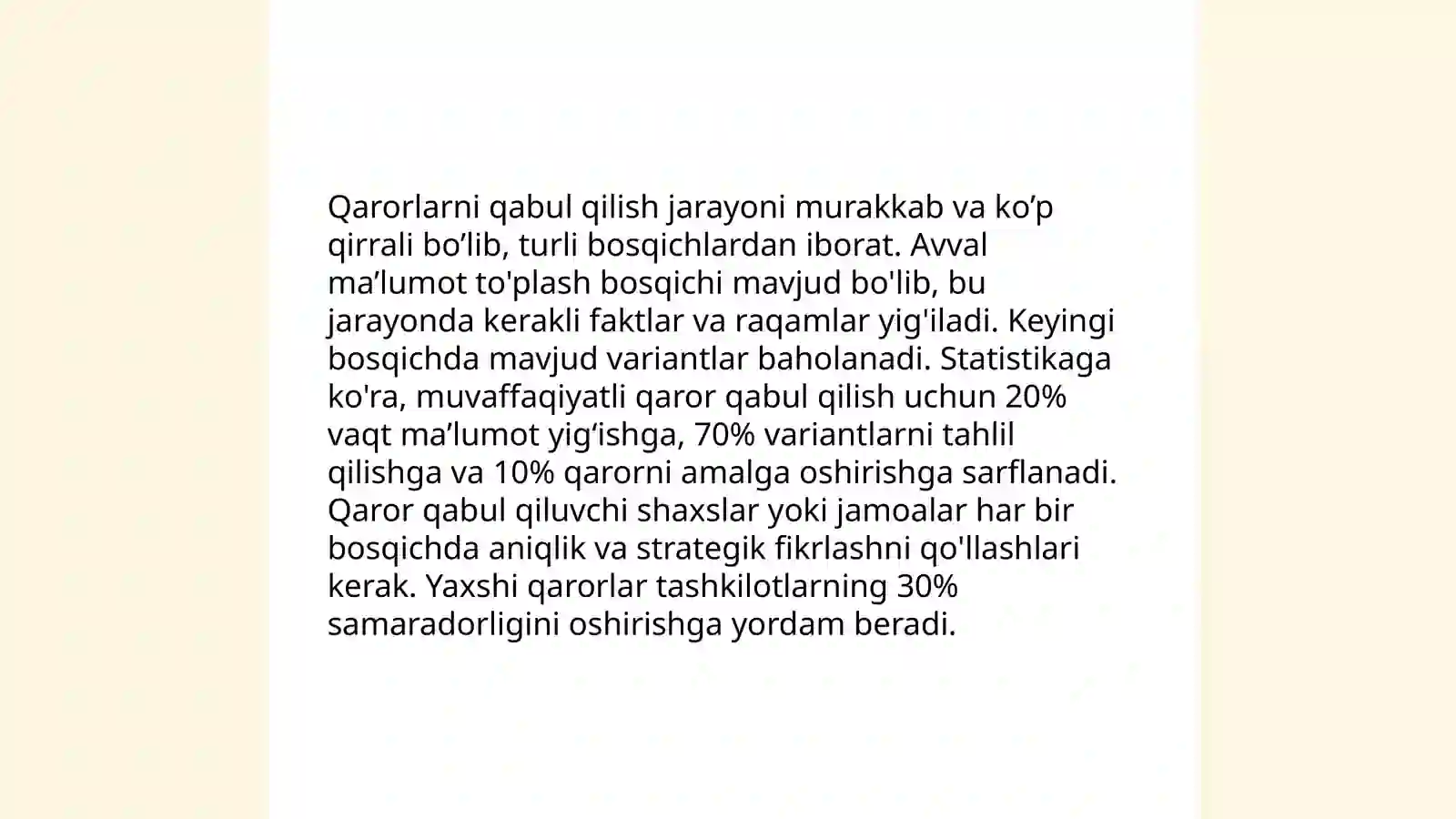 Qarorlarni qabul qilish jarayoni murakkab va ko’p qirrali bo’lib, turli bosqichlardan iborat. Avval ma’lumot to'plash bosqichi mavjud bo'lib, bu jarayonda kerakli faktlar va raqamlar yig'iladi. Keyingi bosqichda mavjud variantlar baholanadi. Statistikaga ko'ra, muvaffaqiyatli qaror qabul qilish uchun 20% vaqt ma’lumot yig‘ishga, 70% variantlarni tahlil qilishga va 10% qarorni amalga oshirishga sarflanadi. Qaror qabul qiluvchi shaxslar yoki jamoalar har bir bosqichda aniqlik va strategik fikrlashni qo'llashlari kerak. Yaxshi qarorlar tashkilotlarning 30% samaradorligini oshirishga yordam beradi.